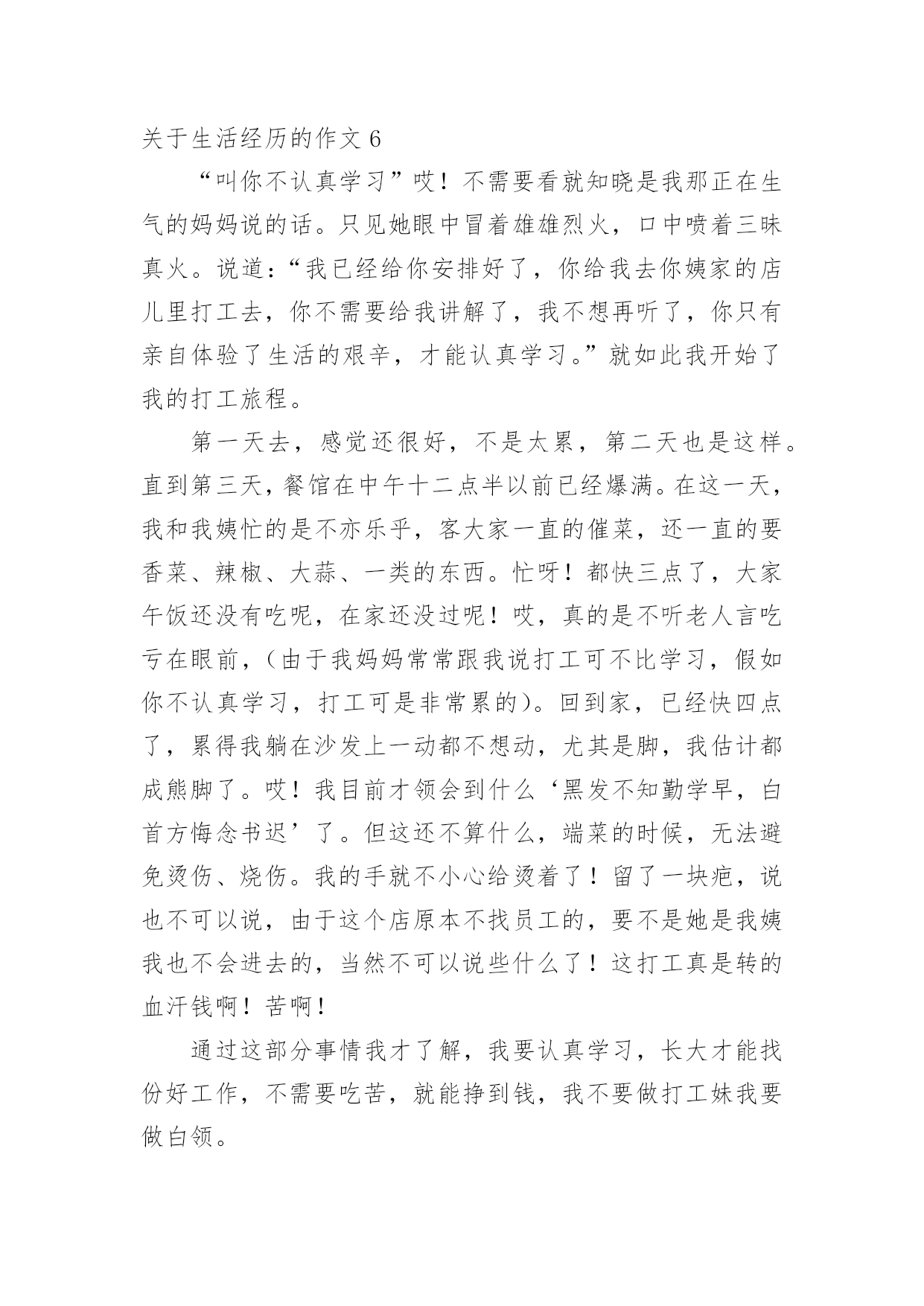 关于生活经历的作文 6

“叫你不认真学习”哎！不需要看就知晓是我那正在生气的妈妈说的话。只见她眼中冒着雄雄烈火，口中喷着三昧真火。说道：“我已经给你安排好了，你给我去你姨家的店儿里打工去，你不需要给我讲解了，我不想再听了，你只有亲自体验了生活的艰辛，才能认真学习。”就如此我开始了我的打工旅程。

第一天去，感觉还很好，不是太累，第二天也是这样。直到第三天，餐馆在中午十二点半以前已经爆满。在这一天，我和我姨忙的是不亦乐乎，客大家一直的催菜，还一直的要香菜、辣椒、大蒜、一类的东西。忙呀！都快三点了，大家午饭还没有吃呢，在家还没过呢！哎，真的是不听老人言吃亏在眼前，（由于我妈妈常常跟我说打工可不比学习，假如你不认真学习，打工可是非常累的）。回到家，已经快四点了，累得我躺在沙发上一动都不想动，尤其是脚，我估计都成熊脚了。哎！我目前才领会到什么‘黑发不知勤学早，白首方悔念书迟’了。但这还不算什么，端菜的时候，无法避免烫伤、烧伤。我的手就不小心给烫着了！留了一块疤，说也不可以说，由于这个店原本不找员工的，要不是她是我姨我也不会进去的，当然不可以说些什么了！这打工真是转的血汗钱啊！苦啊！

通过这部分事情我才了解，我要认真学习，长大才能找份好工作，不需要吃苦，就能挣到钱，我不要做打工妹我要做白领。